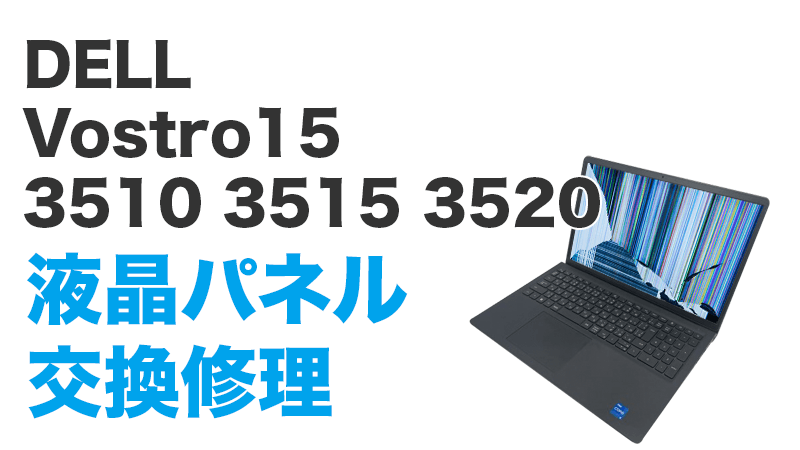 DELL
Vostro15
3510 3515 3520
液晶パネル
交換修理